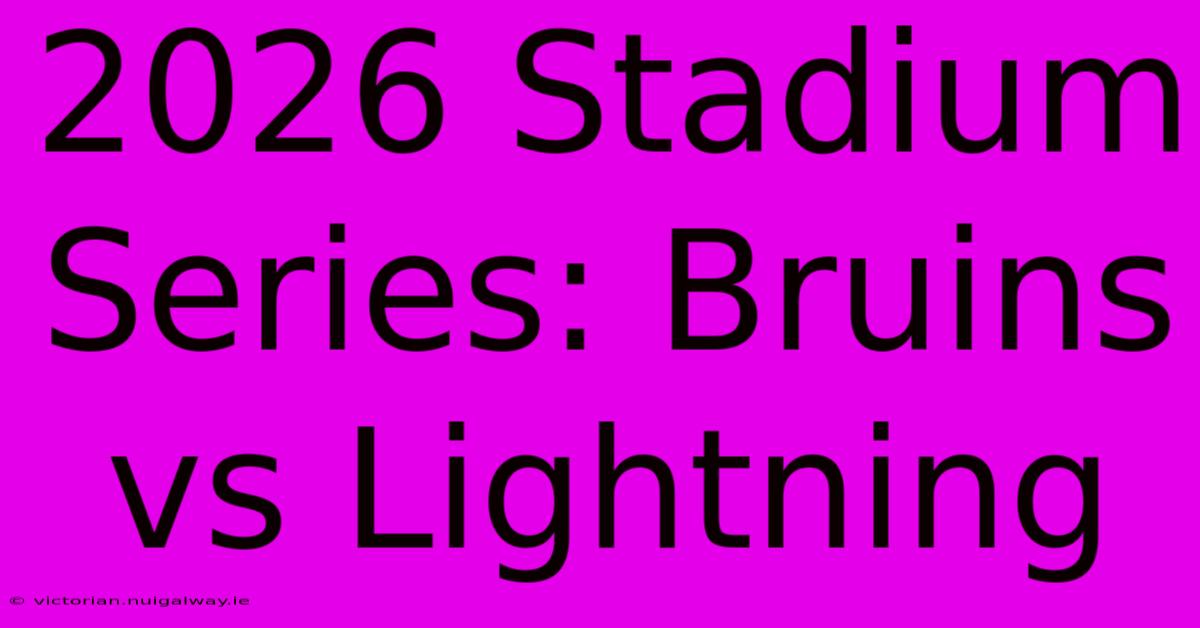 2026 Stadium Series: Bruins vs Lightning

© victorian.nuigalway.ie